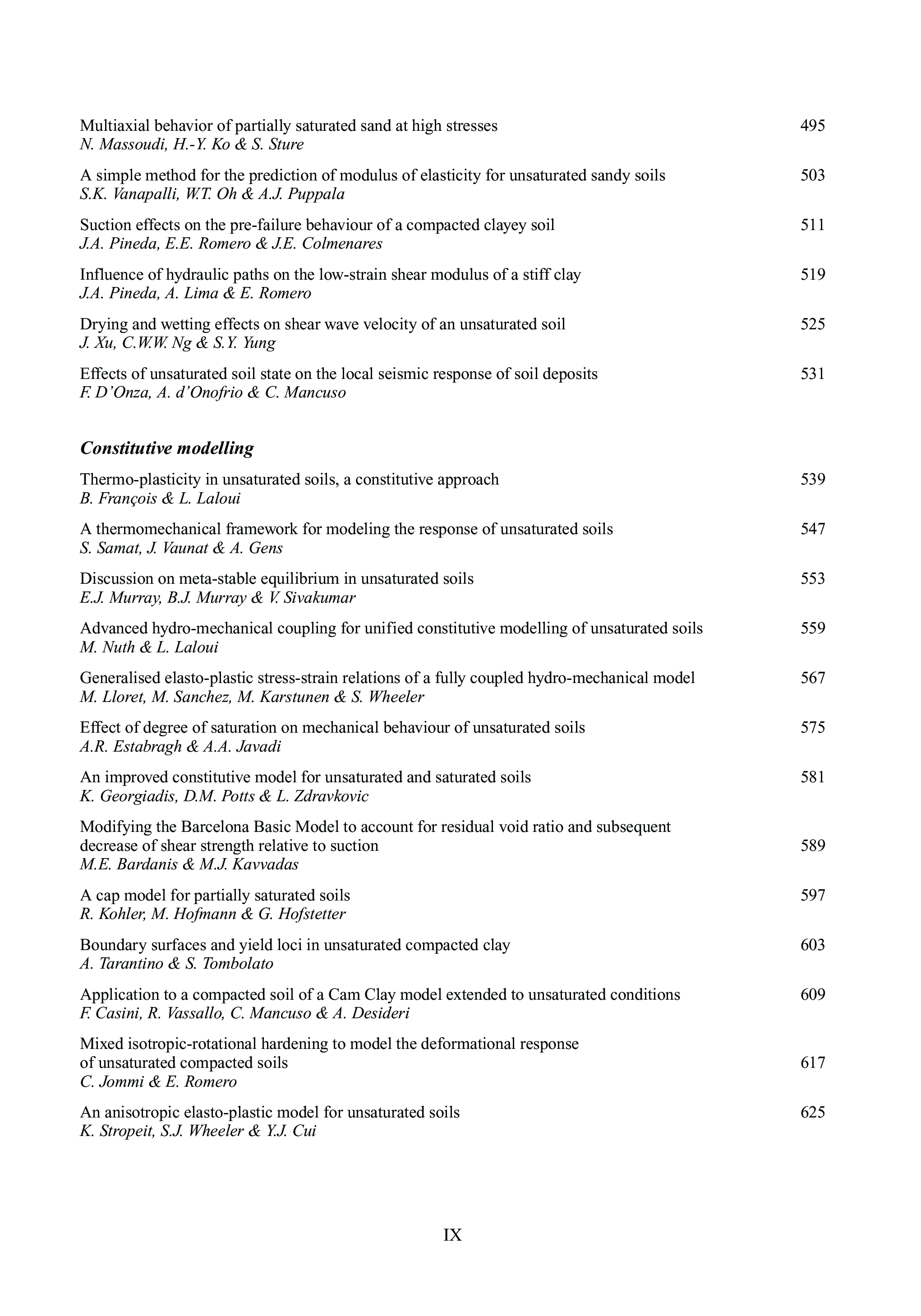 Multiaxial behavior of partially saturated sand at high stresses 495
N. Massoudi, H.-Y. Ko & S. Sture

A simple method for the prediction of modulus of elasticity for unsaturated sandy soils 503
S.K. Vanapalli, W.T. Oh & A.J. Puppala

Suction effects on the pre-failure behaviour of a compacted clayey soil 511
J.A. Pineda, E.E. Romero & J.E. Colmenares

Influence of hydraulic paths on the low-strain shear modulus of a stiff clay 519
J.A. Pineda, A. Lima & E. Romero

Drying and wetting effects on shear wave velocity of an unsaturated soil 525
J. Xu, C.W.W. Ng & S.Y. Yung

Effects of unsaturated soil state on the local seismic response of soil deposits 531
F. D'Onza, A. d'Onofrio & C. Mancuso

Constitutive modelling

Thermo-plasticity in unsaturated soils, a constitutive approach 539
B. François & L. Laloui

A thermomechanical framework for modeling the response of unsaturated soils 547
S. Samat, J. Vaunat & A. Gens

Discussion on meta-stable equilibrium in unsaturated soils 553
E.J. Murray, B.J. Murray & V. Sivakumar

Advanced hydro-mechanical coupling for unified constitutive modelling of unsaturated soils 559
M. Nuth & L. Laloui

Generalised elasto-plastic stress-strain relations of a fully coupled hydro-mechanical model 567
M. Lloret, M. Sanchez, M. Karstunen & S. Wheeler

Effect of degree of saturation on mechanical behaviour of unsaturated soils 575
A.R. Estabragh & A.A. Javadi

An improved constitutive model for unsaturated and saturated soils 581
K. Georgiadis, D.M. Potts & L. Zdravkovic

Modifying the Barcelona Basic Model to account for residual void ratio and subsequent decrease of shear strength relative to suction 589
M.E. Bardanis & M.J. Kavvadas

A cap model for partially saturated soils 597
R. Kohler, M. Hofmann & G. Hofstetter

Boundary surfaces and yield loci in unsaturated compacted clay 603
A. Tarantino & S. Tombolato

Application to a compacted soil of a Cam Clay model extended to unsaturated conditions 609
F. Casini, R. Vassallo, C. Mancuso & A. Desideri

Mixed isotropic-rotational hardening to model the deformational response of unsaturated compacted soils 617
C. Jommi & E. Romero

An anisotropic elasto-plastic model for unsaturated soils 625
K. Stropeit, S.J. Wheeler & Y.J. Cui

IX